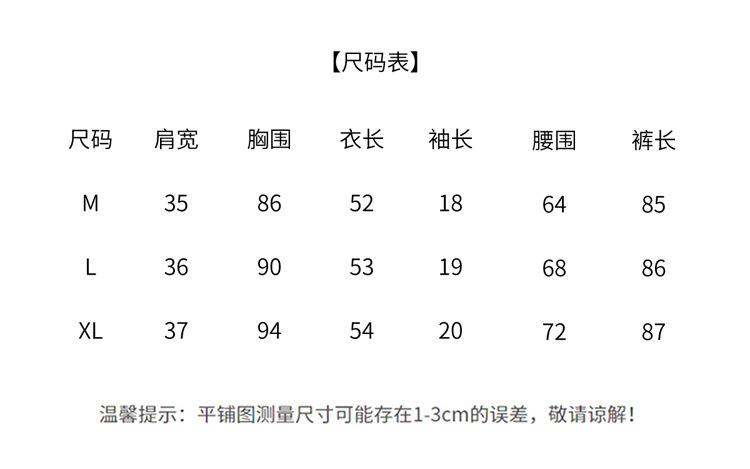 【尺码表】

| 尺码 | 肩宽 | 胸围 | 衣长 | 袖长 | 腰围 | 裤长 |
|---|---|---|---|---|---|---|
| M | 35 | 86 | 52 | 18 | 64 | 85 |
| L | 36 | 90 | 53 | 19 | 68 | 86 |
| XL | 37 | 94 | 54 | 20 | 72 | 87 |

温馨提示：平铺图测量尺寸可能存在1-3cm的误差，敬请谅解！